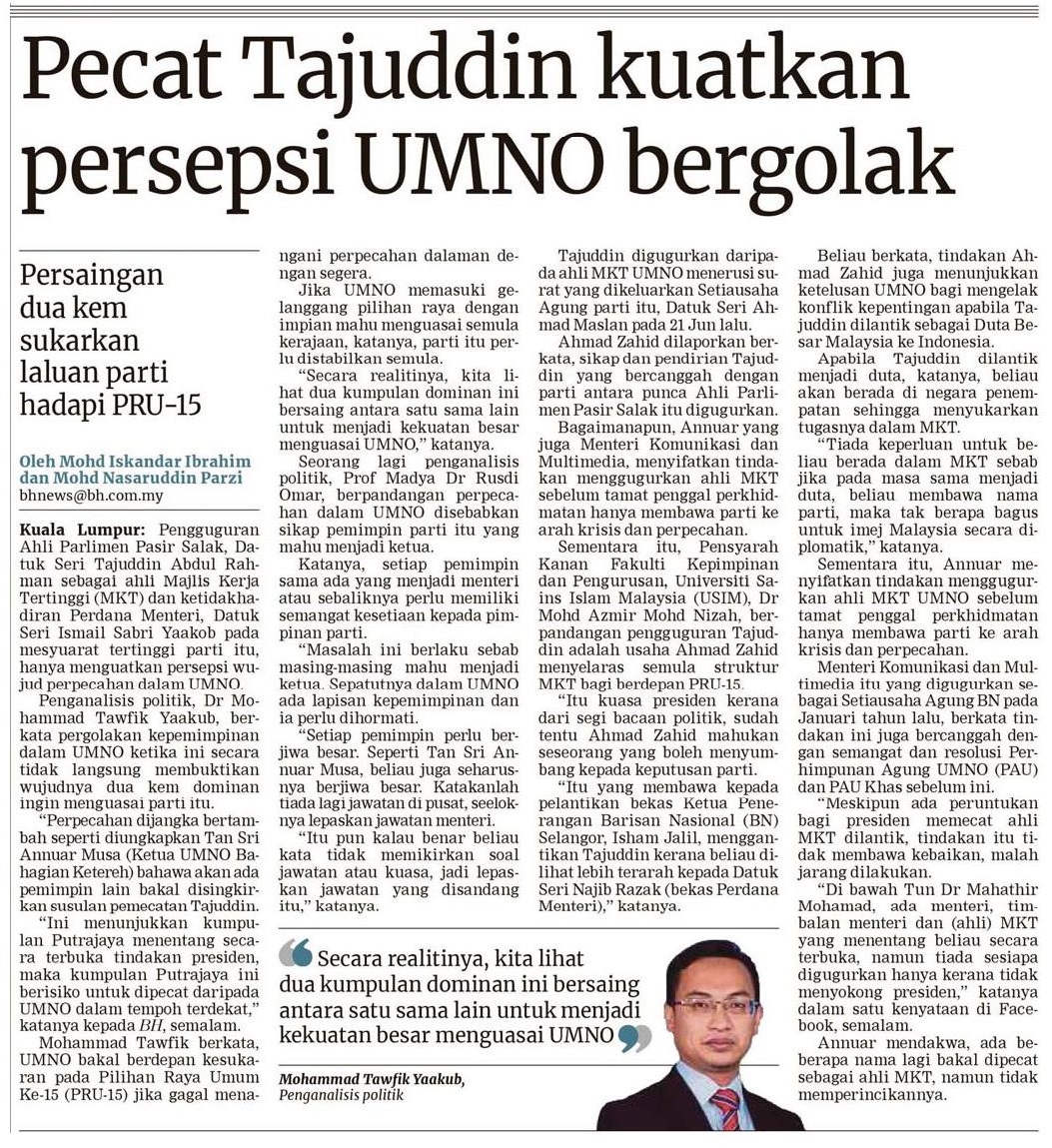 Pecat Tajuddin kuatkan persepsi UMNO bergolak

Persaingan dua kem sukarkan laluan parti hadapi PRU-15

Oleh Mohd Iskandar Ibrahim dan Mohd Nasaruddin Parzi
bhnews@bh.com.my

Kuala Lumpur: Pengguguran Ahli Parlimen Pasir Salak, Datuk Seri Tajuddin Abdul Rahman sebagai ahli Majlis Kerja Tertinggi (MKT) dan ketidakhadiran Perdana Menteri, Datuk Seri Ismail Sabri Yaakob pada mesyuarat tertinggi parti itu, hanya menguatkan persepsi wujud perpecahan dalam UMNO.

Penganalisis politik, Dr Mohammad Tawfik Yaakub, berkata pergolakan kepemimpinan dalam UMNO ketika ini secara tidak langsung membuktikan wujudnya dua kem dominan ingin menguasai parti itu.

"Perpecahan dijangka bertambah seperti diungkapkan Tan Sri Annuar Musa (Ketua UMNO Bahagian Ketereh) bahawa akan ada pemimpin lain bakal disingkirkan susulan pemecatan Tajuddin.

"Ini menunjukkan kumpulan Putrajaya menentang secara terbuka tindakan presiden, maka kumpulan Putrajaya ini berisiko untuk dipecat daripada UMNO dalam tempoh terdekat," katanya kepada BH, semalam.

Mohammad Tawfik berkata, UMNO bakal berdepan kesukaran pada Pilihan Raya Umum Ke-15 (PRU-15) jika gagal menangani perpecahan dalaman dengan segera.

Jika UMNO memasuki gelanggang pilihan raya dengan impian mahu menguasai semula kerajaan, katanya, parti itu perlu distabilkan semula.

"Secara realitinya, kita lihat dua kumpulan dominan ini bersaing antara satu sama lain untuk menjadi kekuatan besar menguasai UMNO," katanya.

Seorang lagi penganalisis politik, Prof Madya Dr Rusdi Omar, berpandangan perpecahan dalam UMNO disebabkan sikap pemimpin parti itu yang mahu menjadi ketua.

Katanya, setiap pemimpin sama ada yang menjadi menteri atau sebaliknya perlu memiliki semangat kesetiaan kepada pimpinan parti.

"Masalah ini berlaku sebab masing-masing mahu menjadi ketua. Sepatutnya dalam UMNO ada lapisan kepemimpinan dan ia perlu dihormati.

"Setiap pemimpin perlu berjiwa besar. Seperti Tan Sri Annuar Musa, beliau juga seharusnya berjiwa besar. Katakanlah tiada lagi jawatan di pusat, seeloknya lepaskan jawatan menteri.

"Itu pun kalau benar beliau kata tidak memikirkan soal jawatan atau kuasa, jadi lepaskan jawatan yang disandang itu," katanya.

Tajuddin digugurkan daripada ahli MKT UMNO menerusi surat yang dikeluarkan Setiausaha Agung parti itu, Datuk Seri Ahmad Maslan pada 21 Jun lalu.

Ahmad Zahid dilaporkan berkata, sikap dan pendirian Tajuddin yang bercanggah dengan parti antara punca Ahli Parlimen Pasir Salak itu digugurkan.

Bagaimanapun, Annuar yang juga Menteri Komunikasi dan Multimedia, menyifatkan tindakan menggugurkan ahli MKT sebelum tamat penggal perkhidmatan hanya membawa parti ke arah krisis dan perpecahan.

Sementara itu, Pensyarah Kanan Fakulti Kepimpinan dan Pengurusan, Universiti Sains Islam Malaysia (USIM), Dr Mohd Azmir Mohd Nizah, berpandangan pengguguran Tajuddin adalah usaha Ahmad Zahid menyelaras semula struktur MKT bagi berdepan PRU-15.

"Itu kuasa presiden kerana dari segi bacaan politik, sudah tentu Ahmad Zahid mahukan seseorang yang boleh menyumbang kepada keputusan parti.

"Itu yang membawa kepada pelantikan bekas Ketua Penerangan Barisan Nasional (BN) Selangor, Isham Jalil, menggantikan Tajuddin kerana beliau dilihat lebih terarah kepada Datuk Seri Najib Razak (bekas Perdana Menteri)," katanya.

Beliau berkata, tindakan Ahmad Zahid juga menunjukkan ketelusan UMNO bagi mengelak konflik kepentingan apabila Tajuddin dilantik sebagai Duta Besar Malaysia ke Indonesia.

Apabila Tajuddin dilantik menjadi duta, katanya, beliau akan berada di negara penempatan sehingga menyukarkan tugasnya dalam MKT.

"Tiada keperluan untuk beliau berada dalam MKT sebab jika pada masa sama menjadi duta, beliau membawa nama parti, maka tak berapa bagus untuk imej Malaysia secara diplomatik," katanya.

Sementara itu, Annuar menyifatkan tindakan menggugurkan ahli MKT UMNO sebelum tamat penggal perkhidmatan hanya membawa parti ke arah krisis dan perpecahan.

Menteri Komunikasi dan Multimedia itu yang digugurkan sebagai Setiausaha Agung BN pada Januari tahun lalu, berkata tindakan ini juga bercanggah dengan semangat dan resolusi Perhimpunan Agung UMNO (PAU) dan PAU Khas sebelum ini.

"Meskipun ada peruntukan bagi presiden memecat ahli MKT dilantik, tindakan itu tidak membawa kebaikan, malah jarang dilakukan.

"Di bawah Tun Dr Mahathir Mohamad, ada menteri, timbalan menteri dan (ahli) MKT yang menentang beliau secara terbuka, namun tiada sesiapa digugurkan hanya kerana tidak menyokong presiden," katanya dalam satu kenyataan di Facebook, semalam.

Annuar mendakwa, ada beberapa nama lagi bakal dipecat sebagai ahli MKT, namun tidak memperincikannya.

Secara realitinya, kita lihat dua kumpulan dominan ini bersaing antara satu sama lain untuk menjadi kekuatan besar menguasai UMNO

Mohammad Tawfik Yaakub,
Penganalisis politik